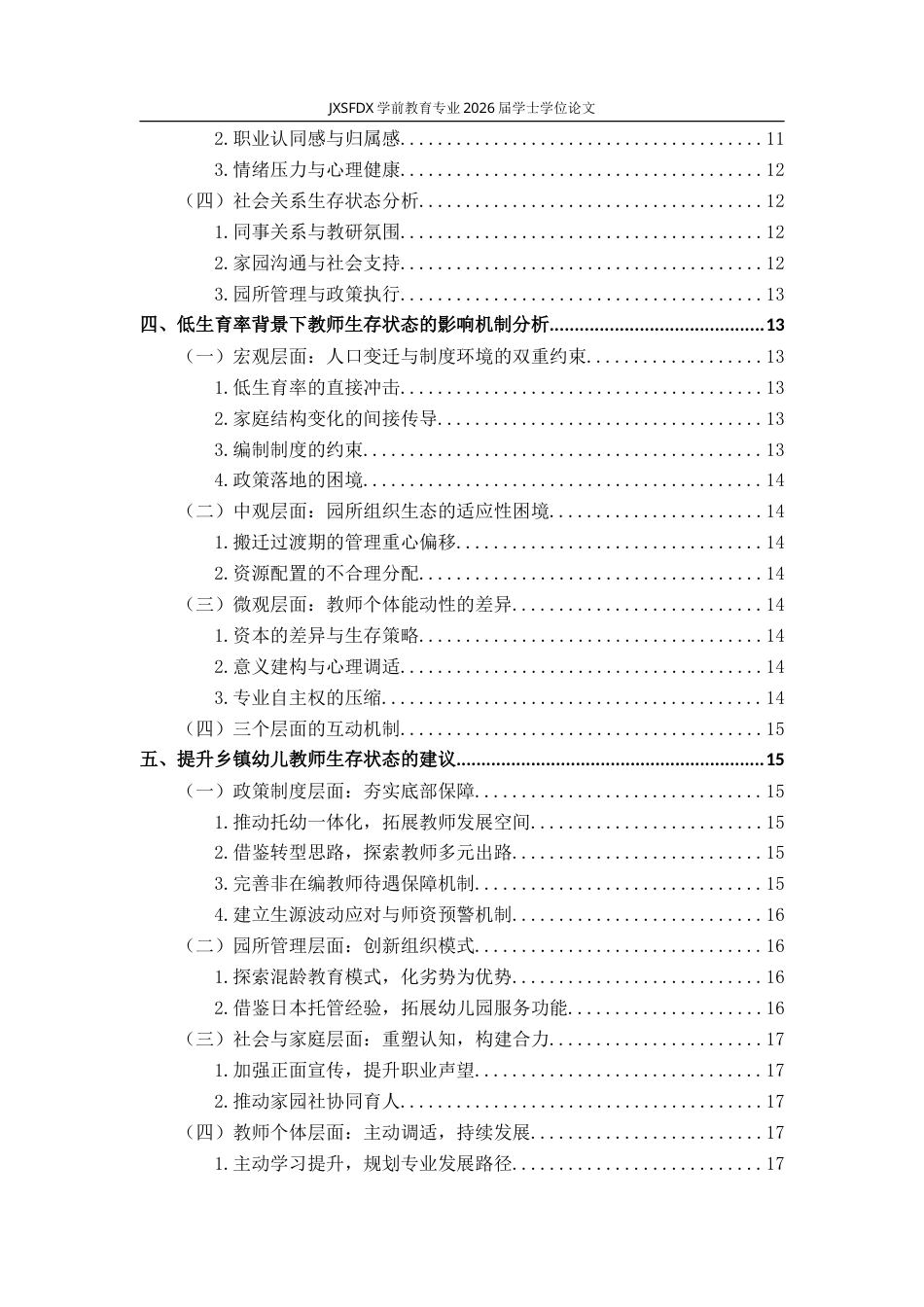 JXSFDX学前教育专业2026届学士学位论文

2.职业认同感与归属感 11
3.情绪压力与心理健康 12
（四）社会关系生存状态分析 12
1.同事关系与教研氛围 12
2.家园沟通与社会支持 12
3.园所管理与政策执行 13
四、低生育率背景下教师生存状态的影响机制分析 13
（一）宏观层面：人口变迁与制度环境的双重约束 13
1.低生育率的直接冲击 13
2.家庭结构变化的间接传导 13
3.编制制度的约束 13
4.政策落地的困境 14
（二）中观层面：园所组织生态的适应性困境 14
1.搬迁过渡期的管理重心偏移 14
2.资源配置的不合理分配 14
（三）微观层面：教师个体能动性的差异 14
1.资本的差异与生存策略 14
2.意义建构与心理调适 14
3.专业自主权的压缩 14
（四）三个层面的互动机制 15
五、提升乡镇幼儿教师生存状态的建议 15
（一）政策制度层面：夯实底部保障 15
1.推动托幼一体化，拓展教师发展空间 15
2.借鉴转型思路，探索教师多元出路 15
3.完善非在编教师待遇保障机制 15
4.建立生源波动应对与师资预警机制 16
（二）园所管理层面：创新组织模式 16
1.探索混龄教育模式，化劣势为优势 16
2.借鉴日本托管经验，拓展幼儿园服务功能 16
（三）社会与家庭层面：重塑认知，构建合力 17
1.加强正面宣传，提升职业声望 17
2.推动家园社协同育人 17
（四）教师个体层面：主动调适，持续发展 17
1.主动学习提升，规划专业发展路径 17